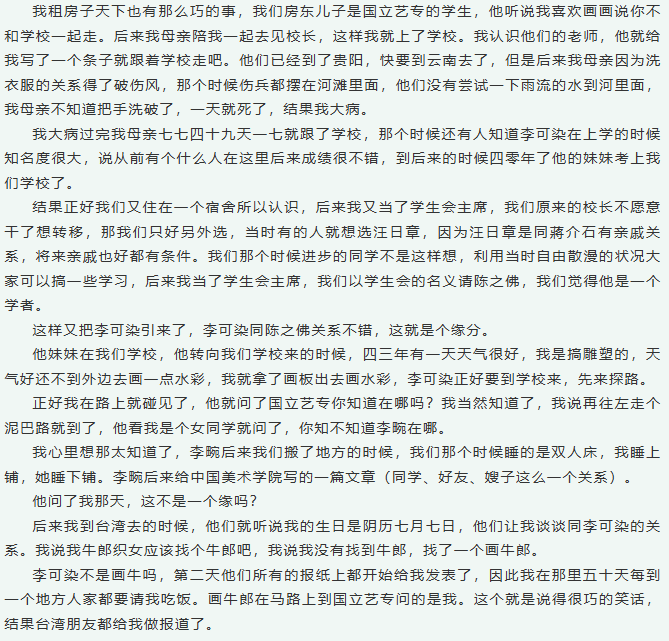 我租房子天下也有那么巧的事，我们房东儿子是国立艺专的学生，他听说我喜欢画画说你不和学校一起走。后来我母亲陪我一起去见校长，这样我就上了学校。我认识他们的老师，他就给我写了一个条子就跟着学校走吧。他们已经到了贵阳，快要到云南去了，但是后来我母亲因为洗衣服的关系得了破伤风，那个时候伤兵都摆在河滩里面，他们没有尝试一下雨流的水到河里面，我母亲不知道把手洗破了，一天就死了，结果我大病。

我大病过完我母亲七七四十九天一七就跟了学校，那个时候还有人知道李可染在上学的时候知名度很大，说从前有个什么人在这里后来成绩很不错，到后来的时候四零年了他的妹妹考上我们学校了。

结果正好我们又住在一个宿舍所以认识，后来我又当了学生会主席，我们原来的校长不愿意干了想转移，那我们只好另外选，当时有的人就想选汪日章，因为汪日章是同蒋介石有亲戚关系，将来亲戚也好都有条件。我们那个时候进步的同学不是这样想，利用当时自由散漫的状况大家可以搞一些学习，后来我当了学生会主席，我们以学生会的名义请陈之佛，我们觉得他是一个学者。

这样又把李可染引来了，李可染同陈之佛关系不错，这就是个缘分。

他妹妹在我们学校，他转向我们学校来的时候，四三年有一天天气很好，我是搞雕塑的，天气好还不到外边去画一点水彩，我就拿了画板出去画水彩，李可染正好要到学校来，先来探路。

正好我在路上就碰见了，他就问了国立艺专你知道在哪吗？我当然知道了，我说再往左走个泥巴路就到了，他看我是个女同学就问了，你知不知道李畹在哪。

我心里想那太知道了，李畹后来我们搬了地方的时候，我们那个时候睡的是双人床，我睡上铺，她睡下铺。李畹后来给中国美术学院写的一篇文章（同学、好友、嫂子这么一个关系）。

他问了我那天，这不是一个缘吗？

后来我到台湾去的时候，他们就听说我的生日是阴历七月七日，他们让我谈谈同李可染的关系。我说我牛郎织女应该找个牛郎吧，我说我没有找到牛郎，找了一个画牛郎。

李可染不是画牛吗，第二天他们所有的报纸上都开始给我发表了，因此我在那里五十天每到一个地方人家都要请我吃饭。画牛郎在马路上到国立艺专问的是我。这个就是说得很巧的笑话，结果台湾朋友都给我做报道了。